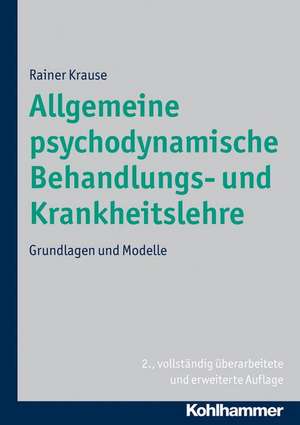 Rainer Krause

Allgemeine psychodynamische Behandlungs- und Krankheitslehre

Grundlagen und Modelle

2., vollständig überarbeitete und erweiterte Auflage

Kohlhammer